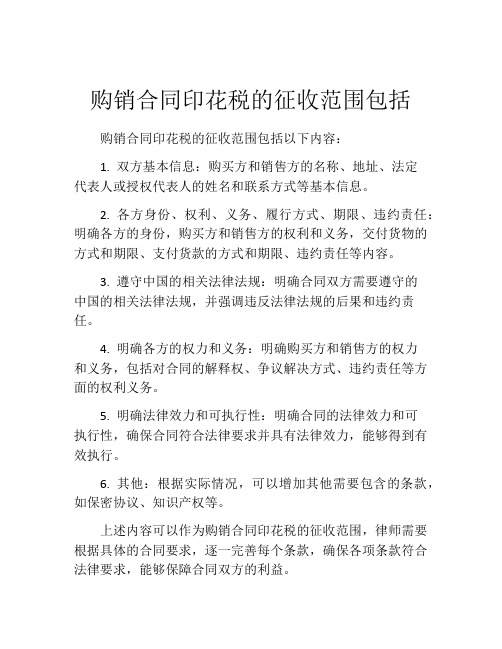 购销合同印花税的征收范围包括

购销合同印花税的征收范围包括以下内容：

1. 双方基本信息：购买方和销售方的名称、地址、法定代表人或授权代表人的姓名和联系方式等基本信息。

2. 各方身份、权利、义务、履行方式、期限、违约责任：明确各方的身份，购买方和销售方的权利和义务，交付货物的方式和期限、支付货款的方式和期限、违约责任等内容。

3. 遵守中国的相关法律法规：明确合同双方需要遵守的中国的相关法律法规，并强调违反法律法规的后果和违约责任。

4. 明确各方的权力和义务：明确购买方和销售方的权力和义务，包括对合同的解释权、争议解决方式、违约责任等方面的权利义务。

5. 明确法律效力和可执行性：明确合同的法律效力和可执行性，确保合同符合法律要求并具有法律效力，能够得到有效执行。

6. 其他：根据实际情况，可以增加其他需要包含的条款，如保密协议、知识产权等。

上述内容可以作为购销合同印花税的征收范围，律师需要根据具体的合同要求，逐一完善每个条款，确保各项条款符合法律要求，能够保障合同双方的利益。